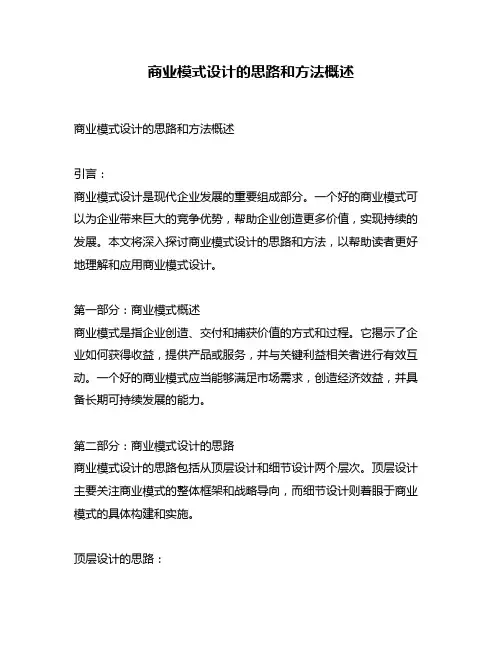 商业模式设计的思路和方法概述

商业模式设计的思路和方法概述

引言：
商业模式设计是现代企业发展的重要组成部分。一个好的商业模式可以为企业带来巨大的竞争优势，帮助企业创造更多价值，实现持续的发展。本文将深入探讨商业模式设计的思路和方法，以帮助读者更好地理解和应用商业模式设计。

第一部分：商业模式概述
商业模式是指企业创造、交付和捕获价值的方式和过程。它揭示了企业如何获得收益，提供产品或服务，并与关键利益相关者进行有效互动。一个好的商业模式应当能够满足市场需求，创造经济效益，并具备长期可持续发展的能力。

第二部分：商业模式设计的思路
商业模式设计的思路包括从顶层设计和细节设计两个层次。顶层设计主要关注商业模式的整体框架和战略导向，而细节设计则着眼于商业模式的具体构建和实施。

顶层设计的思路：